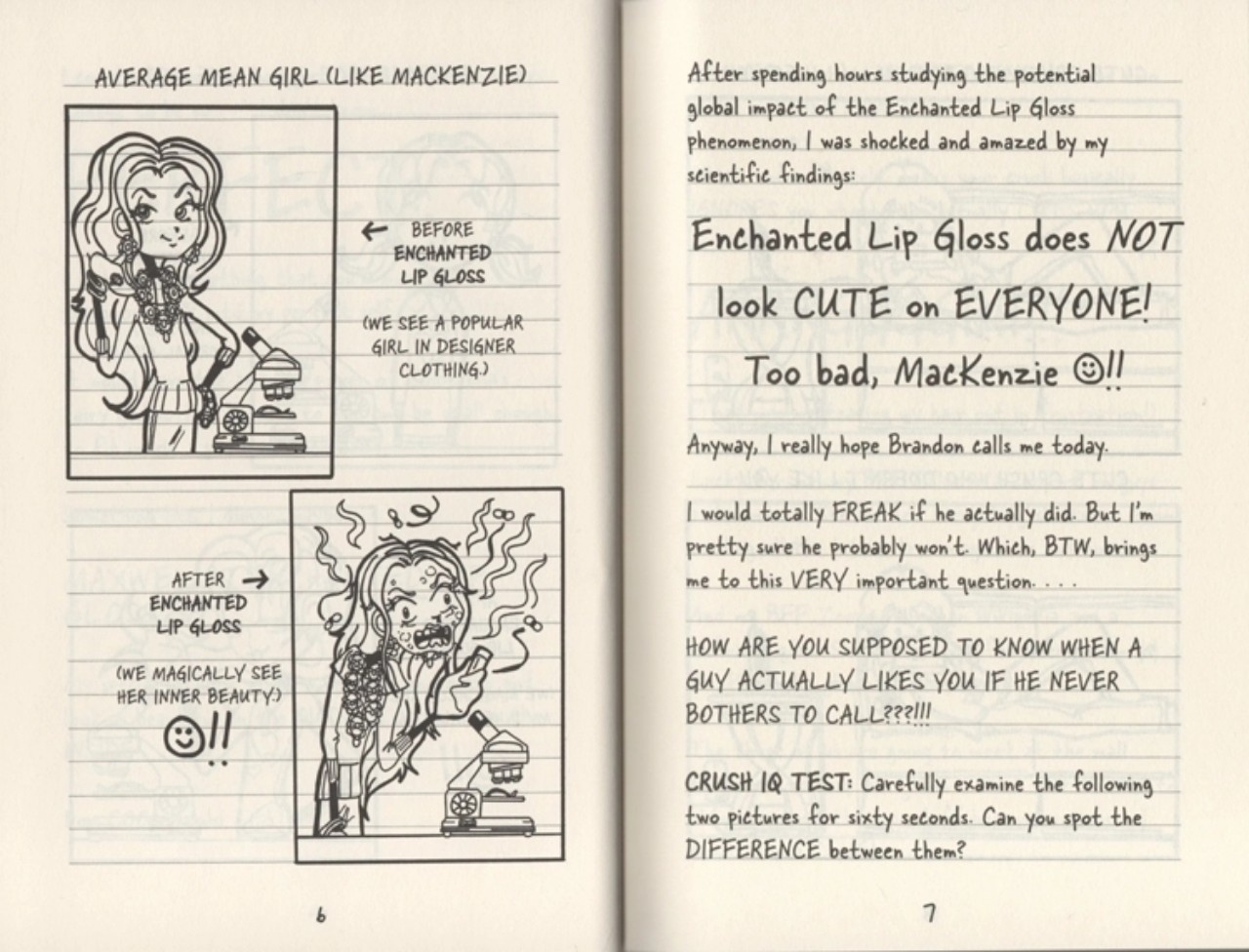 AVERAGE MEAN GIRL (LIKE MACKENZIE)

← BEFORE ENCHANTED LIP GLOSS

(WE SEE A POPULAR GIRL IN DESIGNER CLOTHING.)

AFTER → ENCHANTED LIP GLOSS

(WE MAGICALLY SEE HER INNER BEAUTY.)

☺!!

6

After spending hours studying the potential global impact of the Enchanted Lip Gloss phenomenon, I was shocked and amazed by my scientific findings:

Enchanted Lip Gloss does NOT look CUTE on EVERYONE! Too bad, MacKenzie ☺!!

Anyway, I really hope Brandon calls me today.

I would totally FREAK if he actually did. But I'm pretty sure he probably won't. Which, BTW, brings me to this VERY important question. . . .

HOW ARE YOU SUPPOSED TO KNOW WHEN A GUY ACTUALLY LIKES YOU IF HE NEVER BOTHERS TO CALL???!!!

CRUSH IQ TEST: Carefully examine the following two pictures for sixty seconds. Can you spot the DIFFERENCE between them?

7